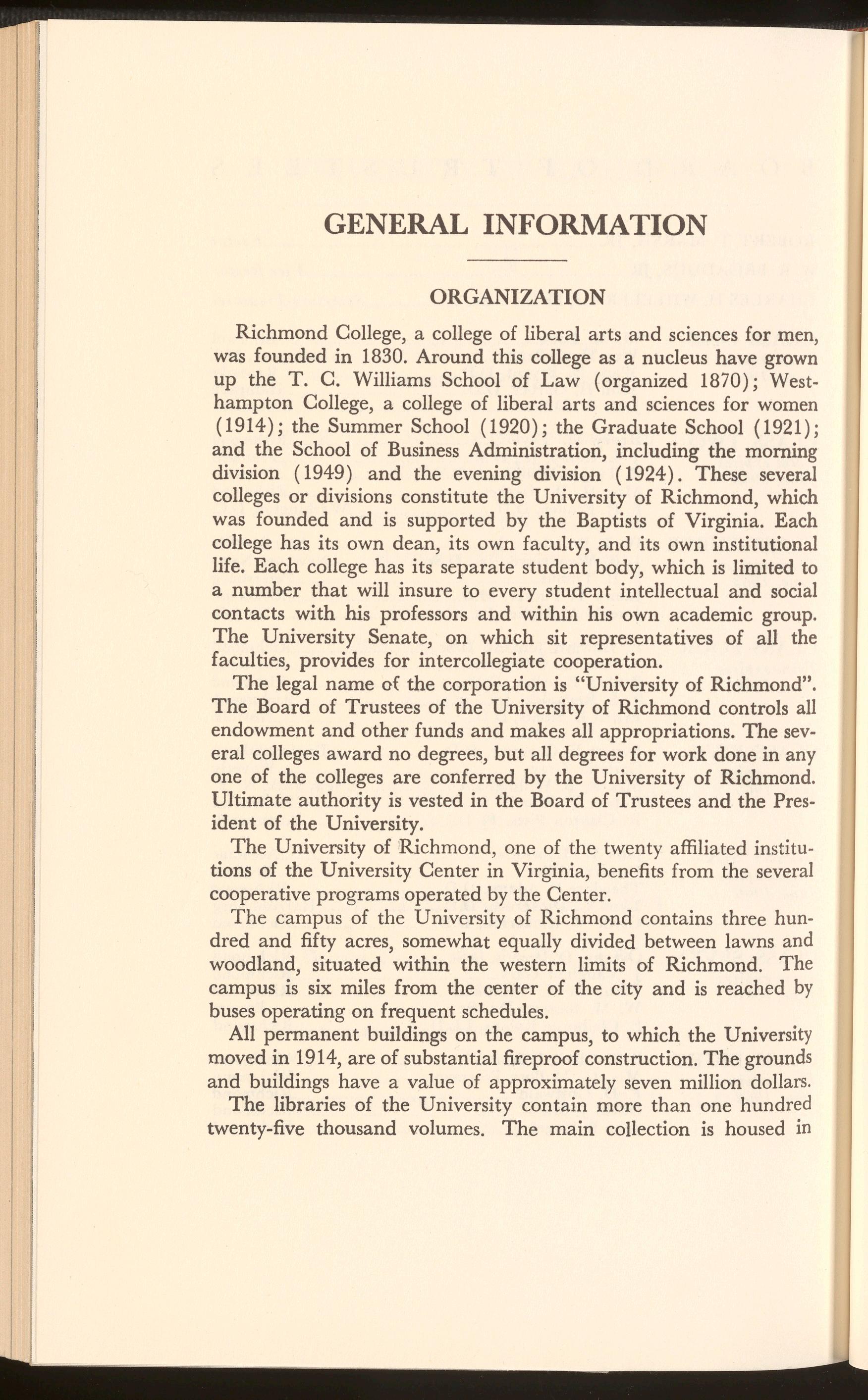 GENERAL INFORMATION

ORGANIZATION

Richmond College, a college of liberal arts and sciences for men, was founded in 1830. Around this college as a nucleus have grown up the T. C. Williams School of Law (organized 1870); Westhampton College, a college of liberal arts and sciences for women (1914); the Summer School (1920); the Graduate School (1921); and the School of Business Administration, including the morning division (1949) and the evening division (1924). These several colleges or divisions constitute the University of Richmond, which was founded and is supported by the Baptists of Virginia. Each college has its own dean, its own faculty, and its own institutional life. Each college has its separate student body, which is limited to a number that will insure to every student intellectual and social contacts with his professors and within his own academic group. The University Senate, on which sit representatives of all the faculties, provides for intercollegiate cooperation.

The legal name of the corporation is "University of Richmond". The Board of Trustees of the University of Richmond controls all endowment and other funds and makes all appropriations. The several colleges award no degrees, but all degrees for work done in any one of the colleges are conferred by the University of Richmond. Ultimate authority is vested in the Board of Trustees and the President of the University.

The University of Richmond, one of the twenty affiliated institutions of the University Center in Virginia, benefits from the several cooperative programs operated by the Center.

The campus of the University of Richmond contains three hundred and fifty acres, somewhat equally divided between lawns and woodland, situated within the western limits of Richmond. The campus is six miles from the center of the city and is reached by buses operating on frequent schedules.

All permanent buildings on the campus, to which the University moved in 1914, are of substantial fireproof construction. The grounds and buildings have a value of approximately seven million dollars.

The libraries of the University contain more than one hundred twenty-five thousand volumes. The main collection is housed in